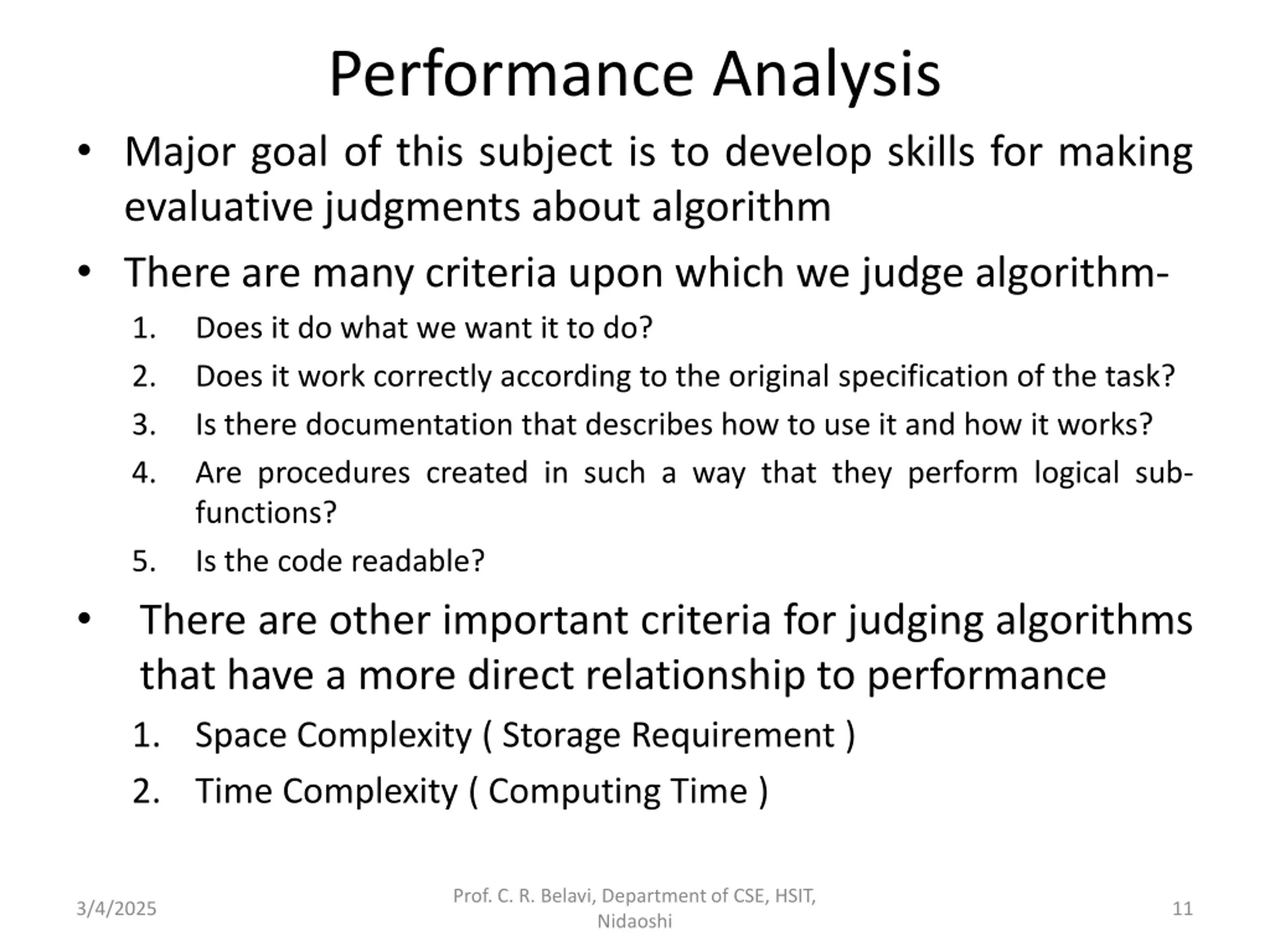 Performance Analysis

• Major goal of this subject is to develop skills for making evaluative judgments about algorithm

• There are many criteria upon which we judge algorithm-

1. Does it do what we want it to do?
2. Does it work correctly according to the original specification of the task?
3. Is there documentation that describes how to use it and how it works?
4. Are procedures created in such a way that they perform logical sub-functions?
5. Is the code readable?

• There are other important criteria for judging algorithms that have a more direct relationship to performance

1. Space Complexity ( Storage Requirement )
2. Time Complexity ( Computing Time )

3/4/2025

Prof. C. R. Belavi, Department of CSE, HSIT, Nidaoshi

11